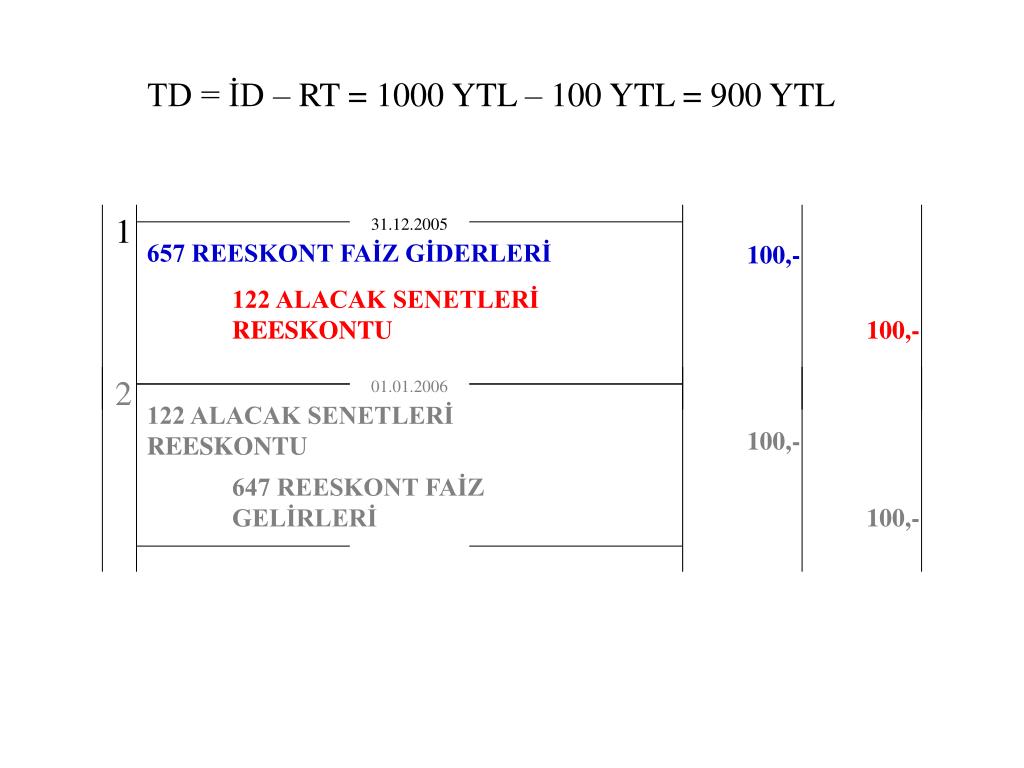 TD = İD – RT = 1000 YTL – 100 YTL = 900 YTL

1 31.12.2005

657 REESKONT FAİZ GİDERLERİ 100,-

122 ALACAK SENETLERİ REESKONTU 100,-

2 01.01.2006

122 ALACAK SENETLERİ REESKONTU 100,-

647 REESKONT FAİZ GELİRLERİ 100,-